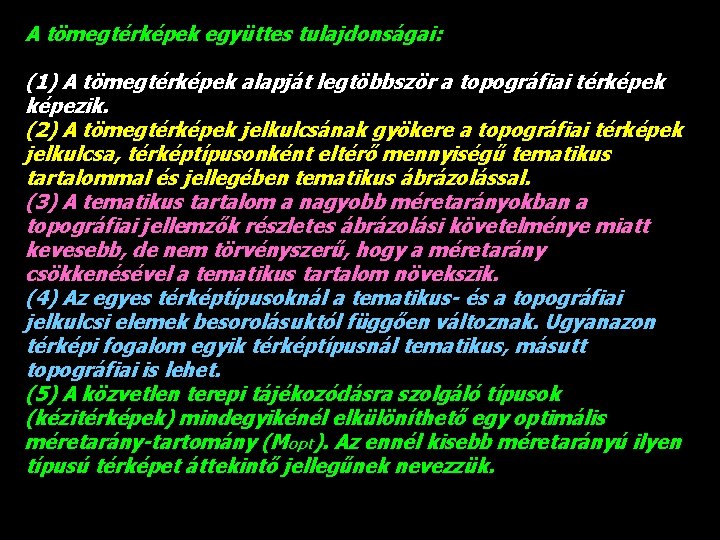 A tömegtérképek együttes tulajdonságai:

(1) A tömegtérképek alapját legtöbbször a topográfiai térképek képezik.

(2) A tömegtérképek jelkulcsának gyökere a topográfiai térképek jelkulcsa, térképtípusonként eltérő mennyiségű tematikus tartalommal és jellegében tematikus ábrázolással.

(3) A tematikus tartalom a nagyobb méretarányokban a topográfiai jellemzők részletes ábrázolási követelménye miatt kevesebb, de nem törvényszerű, hogy a méretarány csökkenésével a tematikus tartalom növekszik.

(4) Az egyes térképtípusoknál a tematikus- és a topográfiai jelkulcsi elemek besorolásuktól függően változnak. Ugyanazon térképi fogalom egyik térképtípusnál tematikus, másutt topográfiai is lehet.

(5) A közvetlen terepi tájékozódásra szolgáló típusok (kézitérképek) mindegyikénél elkülöníthető egy optimális méretarány-tartomány ($M_{opt}$). Az ennél kisebb méretarányú ilyen típusú térképet áttekintő jellegűnek nevezzük.